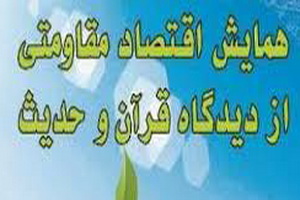 همایش اقتصاد مقاومتی
از دیدگاه قرآن و حدیث